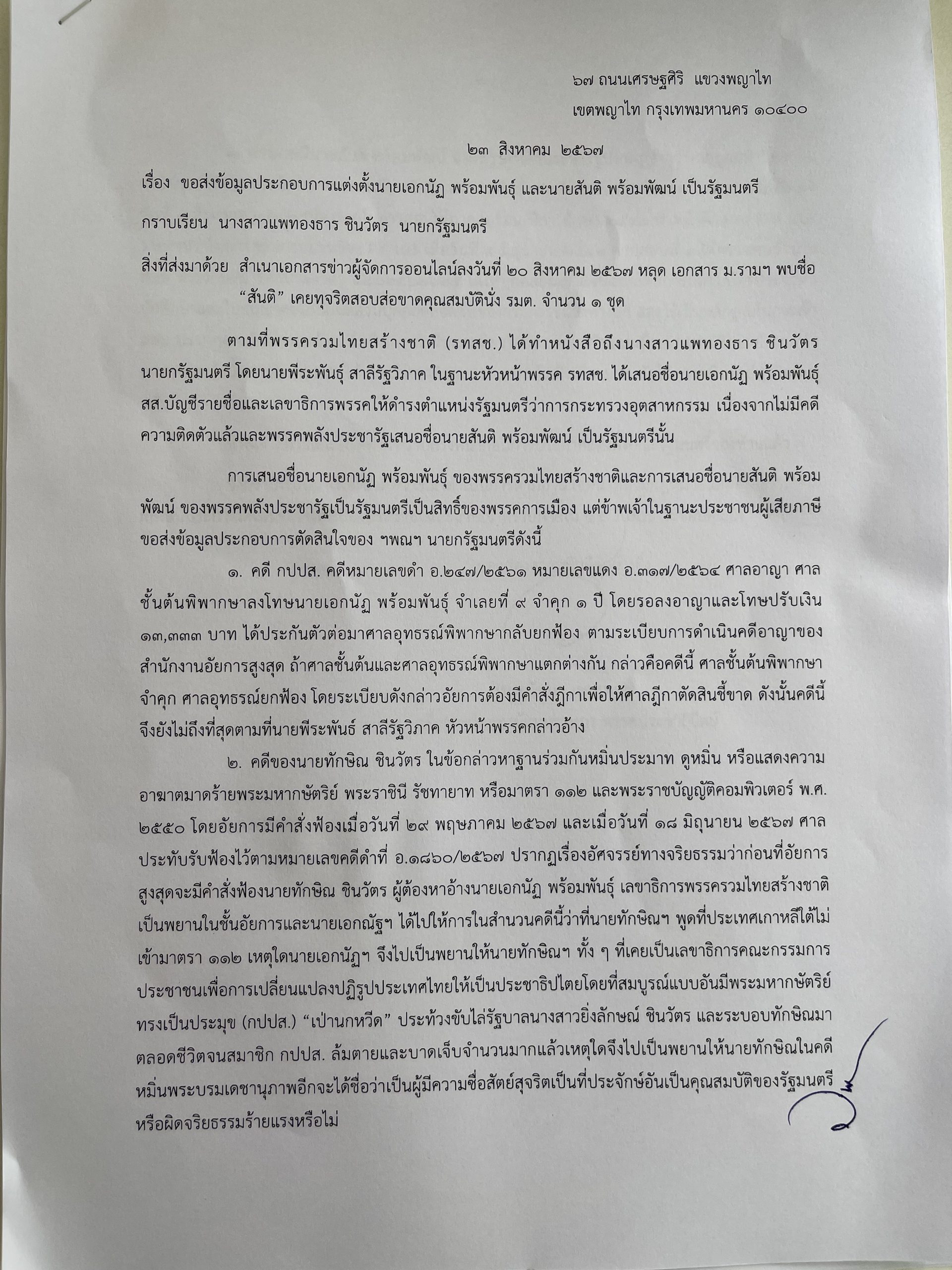 ๖๗ ถนนเศรษฐศิริ แขวงพญาไท
เขตพญาไท กรุงเทพมหานคร ๑๐๔๐๐

๒๓ สิงหาคม ๒๕๖๗

เรื่อง ขอส่งข้อมูลประกอบการแต่งตั้งนายเอกนัฏ พร้อมพันธุ์ และนายสันติ พร้อมพัฒน์ เป็นรัฐมนตรี

กราบเรียน นางสาวแพทองธาร ชินวัตร นายกรัฐมนตรี

สิ่งที่ส่งมาด้วย สำเนาเอกสารข่าวผู้จัดการออนไลน์ลงวันที่ ๒๐ สิงหาคม ๒๕๖๗ หลุด เอกสาร ม.รามฯ พบชื่อ "สันติ" เคยทุจริตสอบส่อขาดคุณสมบัตินั่ง รมต. จำนวน ๑ ชุด

ตามที่พรรครวมไทยสร้างชาติ (รทสช.) ได้ทำหนังสือถึงนางสาวแพทองธาร ชินวัตร นายกรัฐมนตรี โดยนายพีระพันธุ์ สาลีรัฐวิภาค ในฐานะหัวหน้าพรรค รทสช. ได้เสนอชื่อนายเอกนัฏ พร้อมพันธุ์ สส.บัญชีรายชื่อและเลขาธิการพรรคให้ดำรงตำแหน่งรัฐมนตรีว่าการกระทรวงอุตสาหกรรม เนื่องจากไม่มีคดีความติดตัวแล้วและพรรคพลังประชารัฐเสนอชื่อนายสันติ พร้อมพัฒน์ เป็นรัฐมนตรีนั้น

การเสนอชื่อนายเอกนัฏ พร้อมพันธุ์ ของพรรครวมไทยสร้างชาติและการเสนอชื่อนายสันติ พร้อมพัฒน์ ของพรรคพลังประชารัฐเป็นรัฐมนตรีเป็นสิทธิ์ของพรรคการเมือง แต่ข้าพเจ้าในฐานะประชาชนผู้เสียภาษีขอส่งข้อมูลประกอบการตัดสินใจของ ฯพณฯ นายกรัฐมนตรีดังนี้

๑. คดี กปปส. คดีหมายเลขดำ อ.๒๔๗/๒๕๖๑ หมายเลขแดง อ.๓๑๗/๒๕๖๔ ศาลอาญา ศาลชั้นต้นพิพากษาลงโทษนายเอกนัฏ พร้อมพันธุ์ จำเลยที่ ๙ จำคุก ๑ ปี โดยรอลงอาญาและโทษปรับเงิน ๑๓,๓๓๓ บาท ได้ประกันตัวต่อมาศาลอุทธรณ์พิพากษากลับยกฟ้อง ตามระเบียบการดำเนินคดีอาญาของสำนักงานอัยการสูงสุด ถ้าศาลชั้นต้นและศาลอุทธรณ์พิพากษาแตกต่างกัน กล่าวคือคดีนี้ ศาลชั้นต้นพิพากษาจำคุก ศาลอุทธรณ์ยกฟ้อง โดยระเบียบดังกล่าวอัยการต้องมีคำสั่งฎีกาเพื่อให้ศาลฎีกาตัดสินชี้ขาด ดังนั้นคดีนี้จึงยังไม่ถึงที่สุดตามที่นายพีระพันธ์ สาลีรัฐวิภาค หัวหน้าพรรคกล่าวอ้าง

๒. คดีของนายทักษิณ ชินวัตร ในข้อกล่าวหาฐานร่วมกันหมิ่นประมาท ดูหมิ่น หรือแสดงความอาฆาตมาดร้ายพระมหากษัตริย์ พระราชินี รัชทายาท หรือมาตรา ๑๑๒ และพระราชบัญญัติคอมพิวเตอร์ พ.ศ. ๒๕๕๐ โดยอัยการมีคำสั่งฟ้องเมื่อวันที่ ๒๙ พฤษภาคม ๒๕๖๗ และเมื่อวันที่ ๑๘ มิถุนายน ๒๕๖๗ ศาลประทับรับฟ้องไว้ตามหมายเลขคดีดำที่ อ.๑๘๖๐/๒๕๖๗ ปรากฏเรื่องอัศจรรย์ทางจริยธรรมว่าก่อนที่อัยการสูงสุดจะมีคำสั่งฟ้องนายทักษิณ ชินวัตร ผู้ต้องหาอ้างนายเอกนัฏ พร้อมพันธุ์ เลขาธิการพรรครวมไทยสร้างชาติเป็นพยานในชั้นอัยการและนายเอกณัฐฯ ได้ไปให้การในสำนวนคดีนี้ว่าที่นายทักษิณฯ พูดที่ประเทศเกาหลีใต้ไม่เข้ามาตรา ๑๑๒ เหตุใดนายเอกนัฏฯ จึงไปเป็นพยานให้นายทักษิณฯ ทั้ง ๆ ที่เคยเป็นเลขาธิการคณะกรรมการประชาชนเพื่อการเปลี่ยนแปลงปฏิรูปประเทศไทยให้เป็นประชาธิปไตยโดยที่สมบูรณ์แบบอันมีพระมหากษัตริย์ทรงเป็นประมุข (กปปส.) "เป่านกหวีด" ประท้วงขับไล่รัฐบาลนางสาวยิ่งลักษณ์ ชินวัตร และระบอบทักษิณมาตลอดชีวิตจนสมาชิก กปปส. ล้มตายและบาดเจ็บจำนวนมากแล้วเหตุใดจึงไปเป็นพยานให้นายทักษิณในคดีหมิ่นพระบรมเดชานุภาพอีกจะได้ชื่อว่าเป็นผู้มีความซื่อสัตย์สุจริตเป็นที่ประจักษ์อันเป็นคุณสมบัติของรัฐมนตรีหรือผิดจริยธรรมร้ายแรงหรือไม่